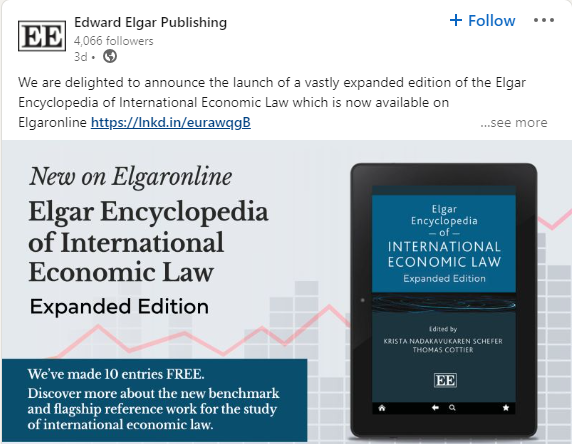 EE

Edward Elgar Publishing
4,066 followers
3d •

+ Follow

We are delighted to announce the launch of a vastly expanded edition of the Elgar Encyclopedia of International Economic Law which is now available on Elgaronline https://lnkd.in/eurawqgB ...see more

New on Elgaronline
Elgar Encyclopedia of International Economic Law
Expanded Edition

We've made 10 entries FREE.
Discover more about the new benchmark and flagship reference work for the study of international economic law.

Elgar Encyclopedia — of — INTERNATIONAL ECONOMIC LAW
Expanded Edition

Edited by
KRISTA NADAKAVUKAREN SCHEFER
THOMAS COTTIER

EE